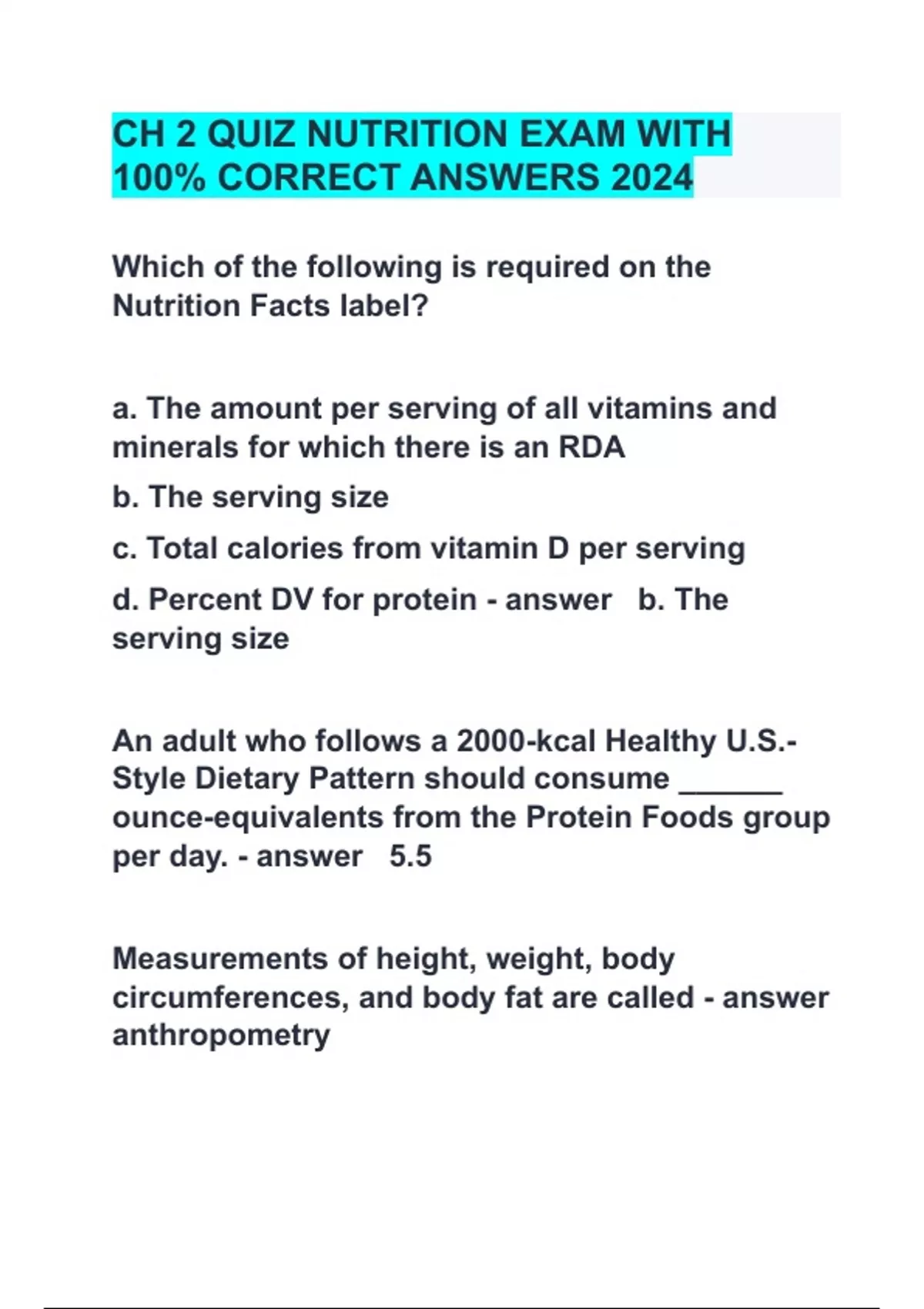 CH 2 QUIZ NUTRITION EXAM WITH 100% CORRECT ANSWERS 2024

Which of the following is required on the Nutrition Facts label?

a. The amount per serving of all vitamins and minerals for which there is an RDA

b. The serving size

c. Total calories from vitamin D per serving

d. Percent DV for protein - answer b. The serving size

An adult who follows a 2000-kcal Healthy U.S.-Style Dietary Pattern should consume ______ ounce-equivalents from the Protein Foods group per day. - answer 5.5

Measurements of height, weight, body circumferences, and body fat are called - answer anthropometry